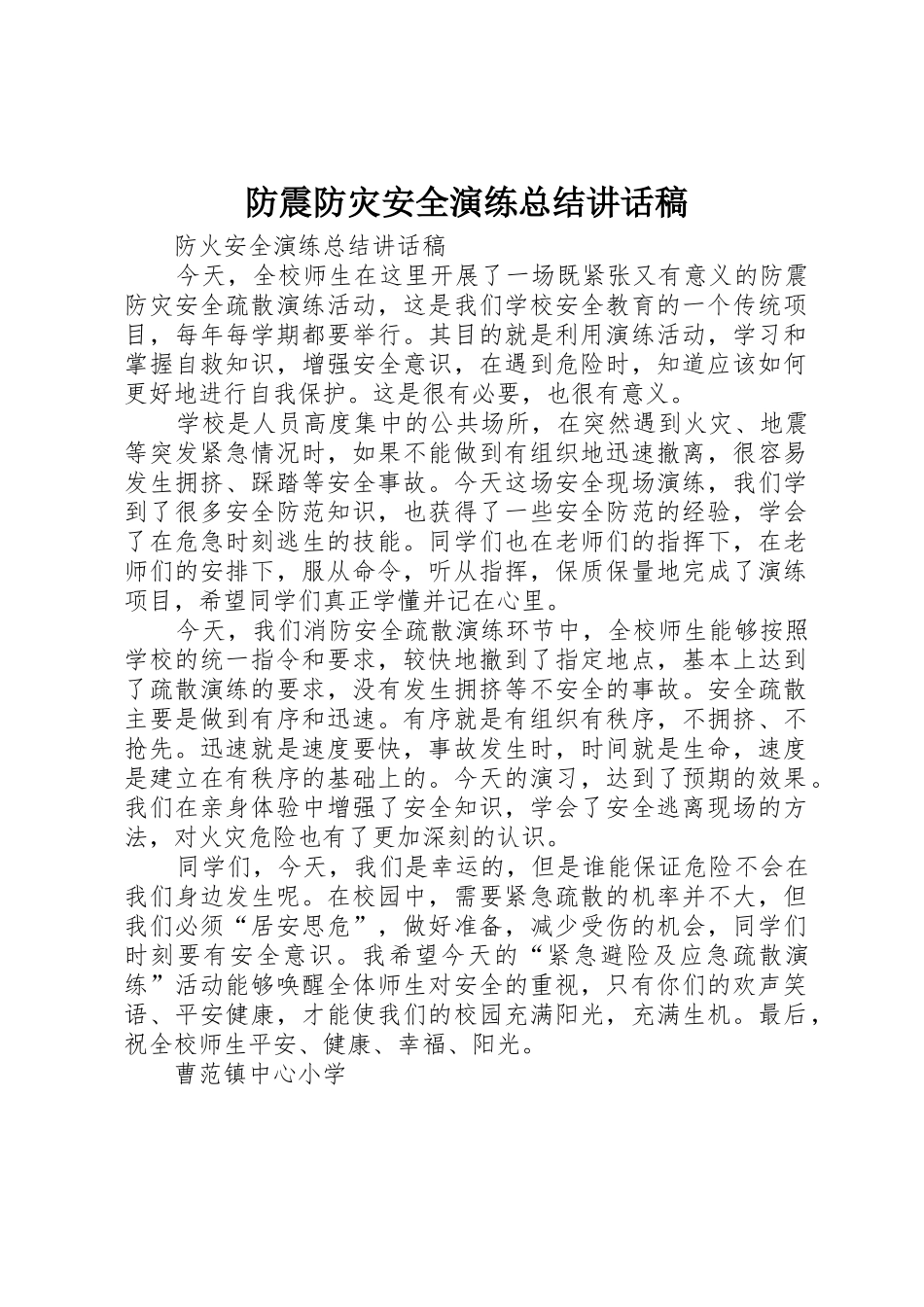 防震防灾安全演练总结讲话稿

防火安全演练总结讲话稿

今天，全校师生在这里开展了一场既紧张又有意义的防震防灾安全疏散演练活动，这是我们学校安全教育的一个传统项目，每年每学期都要举行。其目的就是利用演练活动，学习和掌握自救知识，增强安全意识，在遇到危险时，知道应该如何更好地进行自我保护。这是很有必要，也很有意义。

学校是人员高度集中的公共场所，在突然遇到火灾、地震等突发紧急情况时，如果不能做到有组织地迅速撤离，很容易发生拥挤、踩踏等安全事故。今天这场安全现场演练，我们学到了很多安全防范知识，也获得了一些安全防范的经验，学会了在危急时刻逃生的技能。同学们也在老师们的指挥下，在老师们的安排下，服从命令，听从指挥，保质保量地完成了演练项目，希望同学们真正学懂并记在心里。

今天，我们消防安全疏散演练环节中，全校师生能够按照学校的统一指令和要求，较快地撤到了指定地点，基本上达到了疏散演练的要求，没有发生拥挤等不安全的事故。安全疏散主要是做到有序和迅速。有序就是有组织有秩序，不拥挤、不抢先。迅速就是速度要快，事故发生时，时间就是生命，速度是建立在有秩序的基础上的。今天的演习，达到了预期的效果。我们在亲身体验中增强了安全知识，学会了安全逃离现场的方法，对火灾危险也有了更加深刻的认识。

同学们，今天，我们是幸运的，但是谁能保证危险不会在我们身边发生呢。在校园中，需要紧急疏散的机率并不大，但我们必须“居安思危”，做好准备，减少受伤的机会，同学们时刻要有安全意识。我希望今天的“紧急避险及应急疏散演练”活动能够唤醒全体师生对安全的重视，只有你们的欢声笑语、平安健康，才能使我们的校园充满阳光，充满生机。最后，祝全校师生平安、健康、幸福、阳光。

曹范镇中心小学